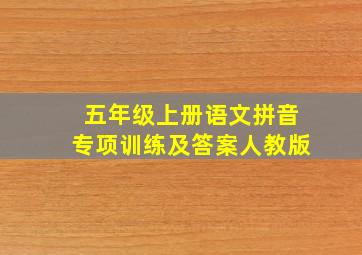 五年级上册语文拼音
专项训练及答案人教版